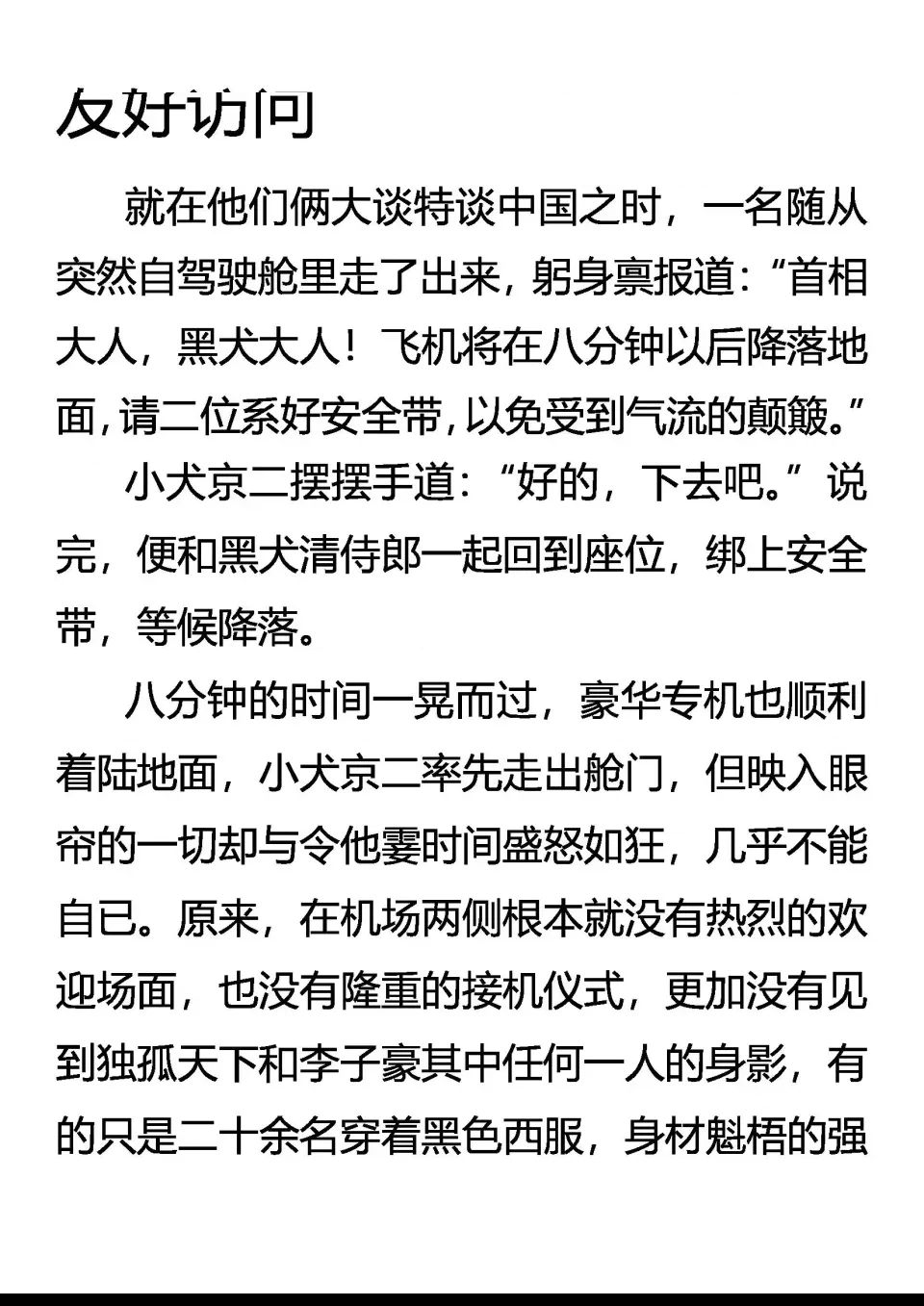 友好访问

就在他们俩大谈特谈中国之时，一名随从突然自驾驶舱里走了出来，躬身禀报道：“首相大人，黑犬大人！飞机将在八分钟以后降落地面，请二位系好安全带，以免受到气流的颠簸。”

小犬京二摆摆手道：“好的，下去吧。”说完，便和黑犬清侍郎一起回到座位，绑上安全带，等候降落。

八分钟的时间一晃而过，豪华专机也顺利着陆地面，小犬京二率先走出舱门，但映入眼帘的一切却与令他霎时间盛怒如狂，几乎不能自已。原来，在机场两侧根本就没有热烈的欢迎场面，也没有隆重的接机仪式，更加没有见到独孤天下和李子豪其中任何一人的身影，有的只是二十余名穿着黑色西服，身材魁梧的强